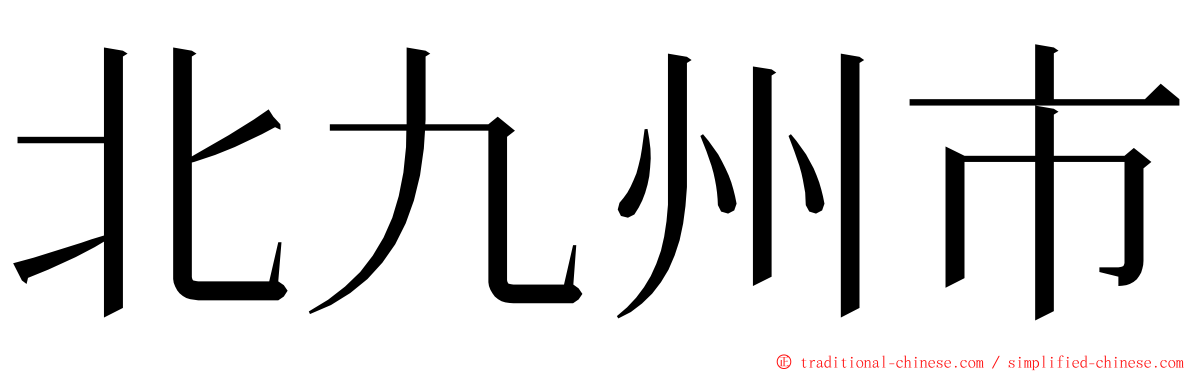 北九州市

© traditional-chinese.com / simplified-chinese.com